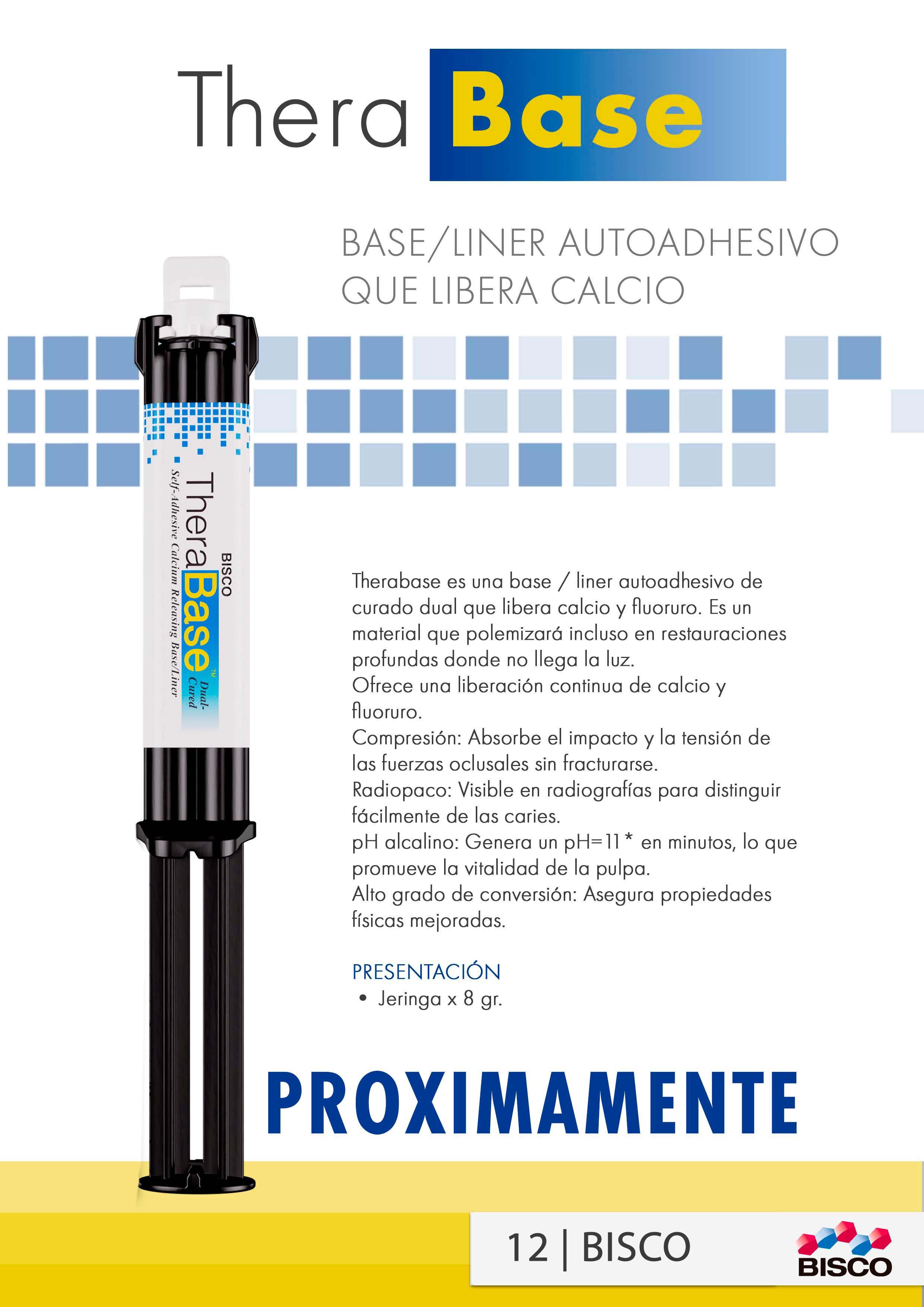 Thera Base

BASE/LINER AUTOADHESIVO QUE LIBERA CALCIO

BISCO
TheraBase™ Dual-Cured
Self-Adhesive Calcium Releasing Base/Liner

Therabase es una base / liner autoadhesivo de curado dual que libera calcio y fluoruro. Es un material que polemizará incluso en restauraciones profundas donde no llega la luz.
Ofrece una liberación continua de calcio y fluoruro.
Compresión: Absorbe el impacto y la tensión de las fuerzas oclusales sin fracturarse.
Radiopaco: Visible en radiografías para distinguir fácilmente de las caries.
pH alcalino: Genera un pH=11* en minutos, lo que promueve la vitalidad de la pulpa.
Alto grado de conversión: Asegura propiedades físicas mejoradas.

PRESENTACIÓN
• Jeringa x 8 gr.

PROXIMAMENTE

12 | BISCO

BISCO